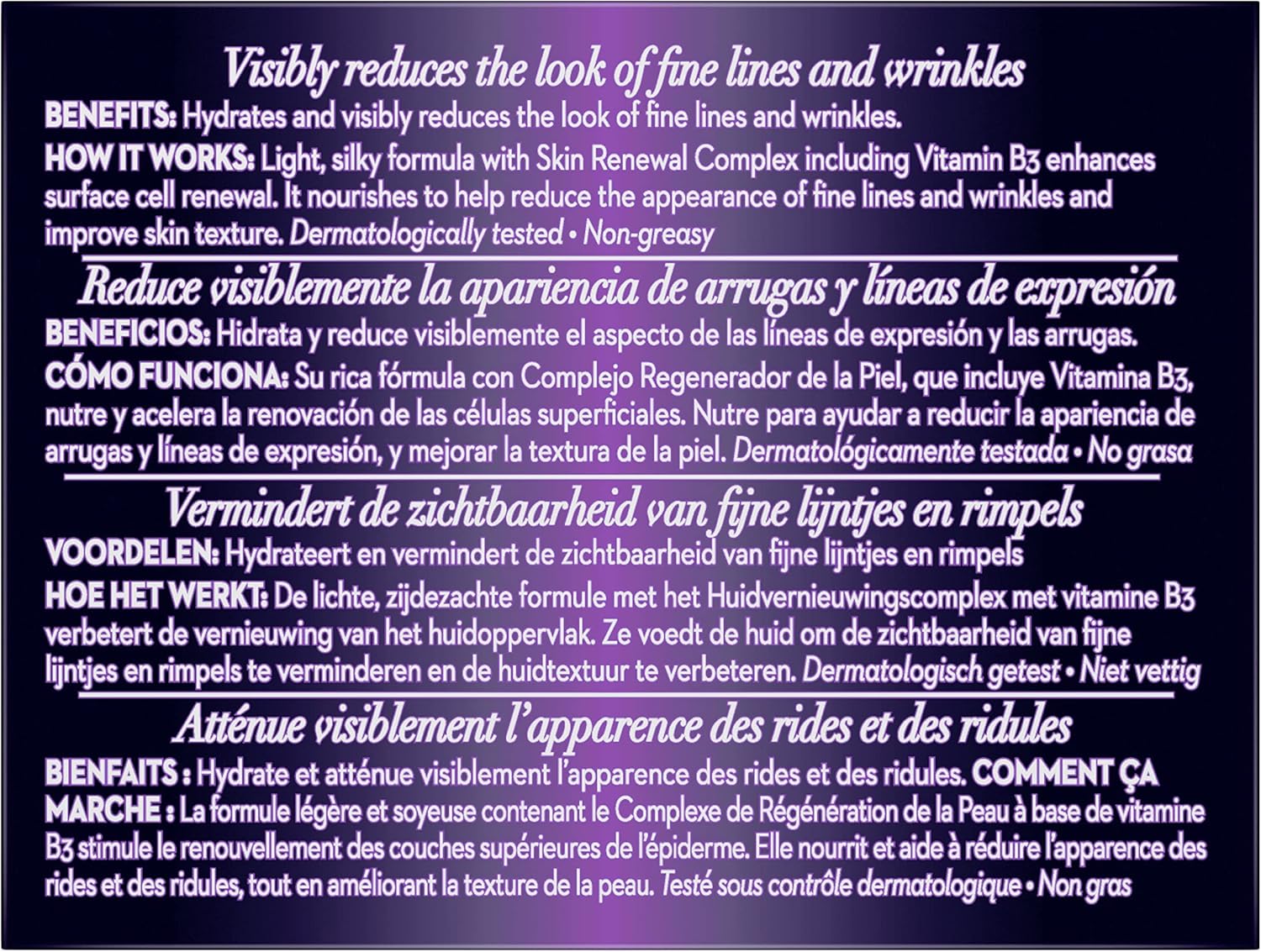 Visibly reduces the look of fine lines and wrinkles

BENEFITS: Hydrates and visibly reduces the look of fine lines and wrinkles.

HOW IT WORKS: Light, silky formula with Skin Renewal Complex including Vitamin B3 enhances surface cell renewal. It nourishes to help reduce the appearance of fine lines and wrinkles and improve skin texture. Dermatologically tested • Non-greasy

Reduce visiblemente la apariencia de arrugas y líneas de expresión

BENEFICIOS: Hidrata y reduce visiblemente el aspecto de las líneas de expresión y las arrugas.

CÓMO FUNCIONA: Su rica fórmula con Complejo Regenerador de la Piel, que incluye Vitamina B3, nutre y acelera la renovación de las células superficiales. Nutre para ayudar a reducir la apariencia de arrugas y líneas de expresión, y mejorar la textura de la piel. Dermatológicamente testada • No grasa

Vermindert de zichtbaarheid van fijne lijntjes en rimpels

VOORDELEN: Hydrateert en vermindert de zichtbaarheid van fijne lijntjes en rimpels

HOE HET WERKT: De lichte, zijdezachte formule met het Huidvernieuwingscomplex met vitamine B3 verbetert de vernieuwing van het huidoppervlak. Ze voedt de huid om de zichtbaarheid van fijne lijntjes en rimpels te verminderen en de huidtextuur te verbeteren. Dermatologisch getest • Niet vettig

Atténue visiblement l'apparence des rides et des ridules

BIENFAITS : Hydrate et atténue visiblement l'apparence des rides et des ridules. COMMENT ÇA MARCHE : La formule légère et soyeuse contenant le Complexe de Régénération de la Peau à base de vitamine B3 stimule le renouvellement des couches supérieures de l'épiderme. Elle nourrit et aide à réduire l'apparence des rides et des ridules, tout en améliorant la texture de la peau. Testé sous contrôle dermatologique • Non gras